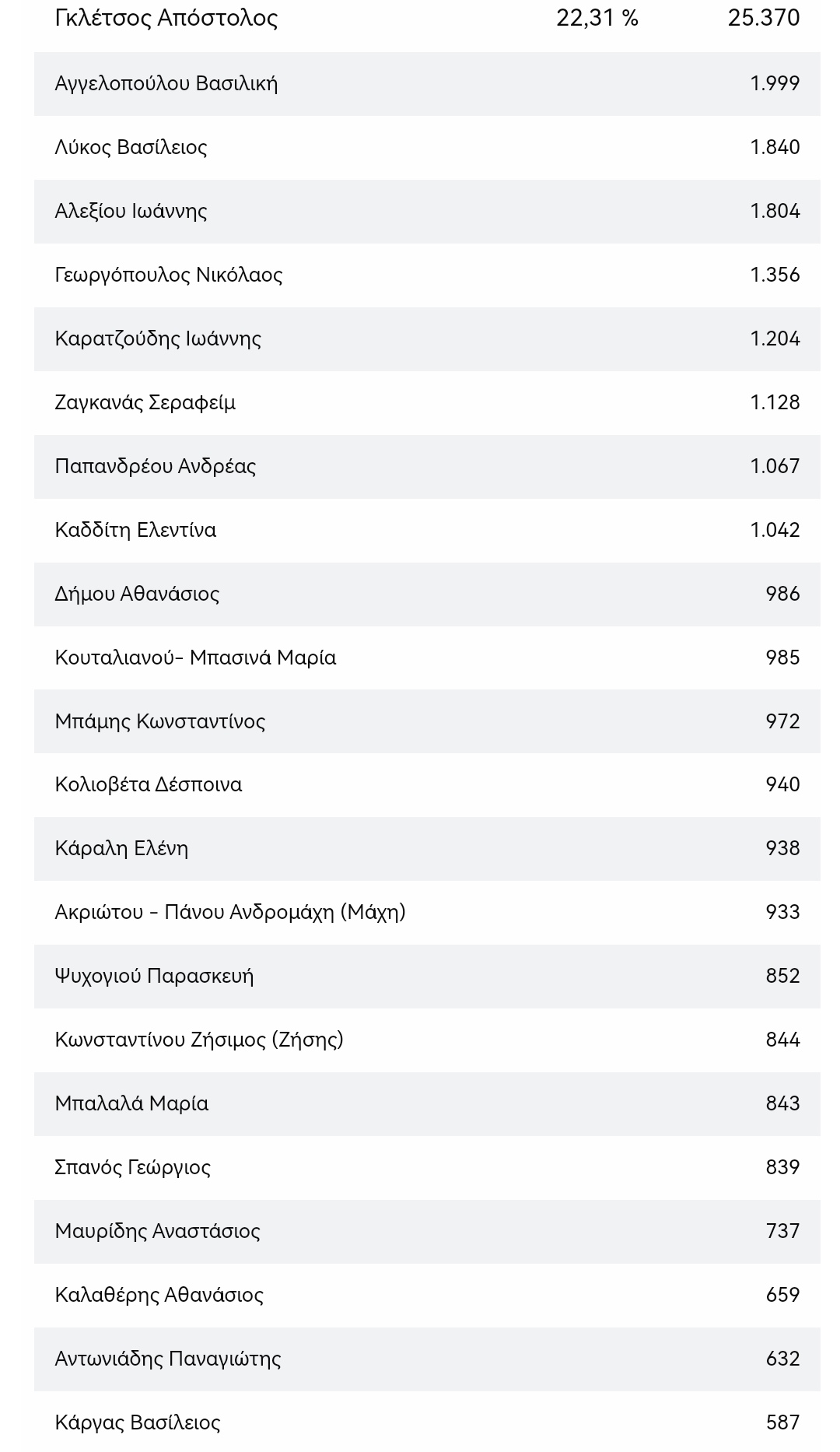 | Γκλέτσος Απόστολος | 22,31 % | 25.370 |
|---|---|---|
| Αγγελοπούλου Βασιλική | | 1.999 |
| Λύκος Βασίλειος | | 1.840 |
| Αλεξίου Ιωάννης | | 1.804 |
| Γεωργόπουλος Νικόλαος | | 1.356 |
| Καρατζούδης Ιωάννης | | 1.204 |
| Ζαγκανάς Σεραφείμ | | 1.128 |
| Παπανδρέου Ανδρέας | | 1.067 |
| Καδδίτη Ελεντίνα | | 1.042 |
| Δήμου Αθανάσιος | | 986 |
| Κουταλιανού- Μπασινά Μαρία | | 985 |
| Μπάμης Κωνσταντίνος | | 972 |
| Κολιοβέτα Δέσποινα | | 940 |
| Κάραλη Ελένη | | 938 |
| Ακριώτου - Πάνου Ανδρομάχη (Μάχη) | | 933 |
| Ψυχογιού Παρασκευή | | 852 |
| Κωνσταντίνου Ζήσιμος (Ζήσης) | | 844 |
| Μπαλαλά Μαρία | | 843 |
| Σπανός Γεώργιος | | 839 |
| Μαυρίδης Αναστάσιος | | 737 |
| Καλαθέρης Αθανάσιος | | 659 |
| Αντωνιάδης Παναγιώτης | | 632 |
| Κάργας Βασίλειος | | 587 |